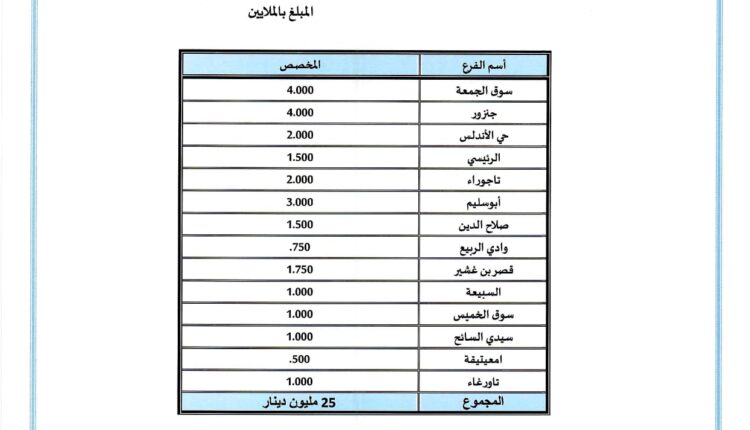 المبلغ بالملايين

| أسم الفرع | المخصص |
|---|---|
| سوق الجمعة | 4.000 |
| جنزور | 4.000 |
| حي الأندلس | 2.000 |
| الرئيسي | 1.500 |
| تاجوراء | 2.000 |
| أبوسليم | 3.000 |
| صلاح الدين | 1.500 |
| وادي الربيع | .750 |
| قصر بن غشير | 1.750 |
| السبيعة | 1.000 |
| سوق الخميس | 1.000 |
| سيدي السائح | 1.000 |
| امعيتيقة | .500 |
| تاورغاء | 1.000 |
| المجموع | 25 مليون دينار |